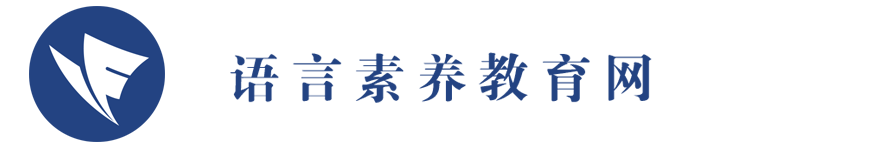 语言素养教育网